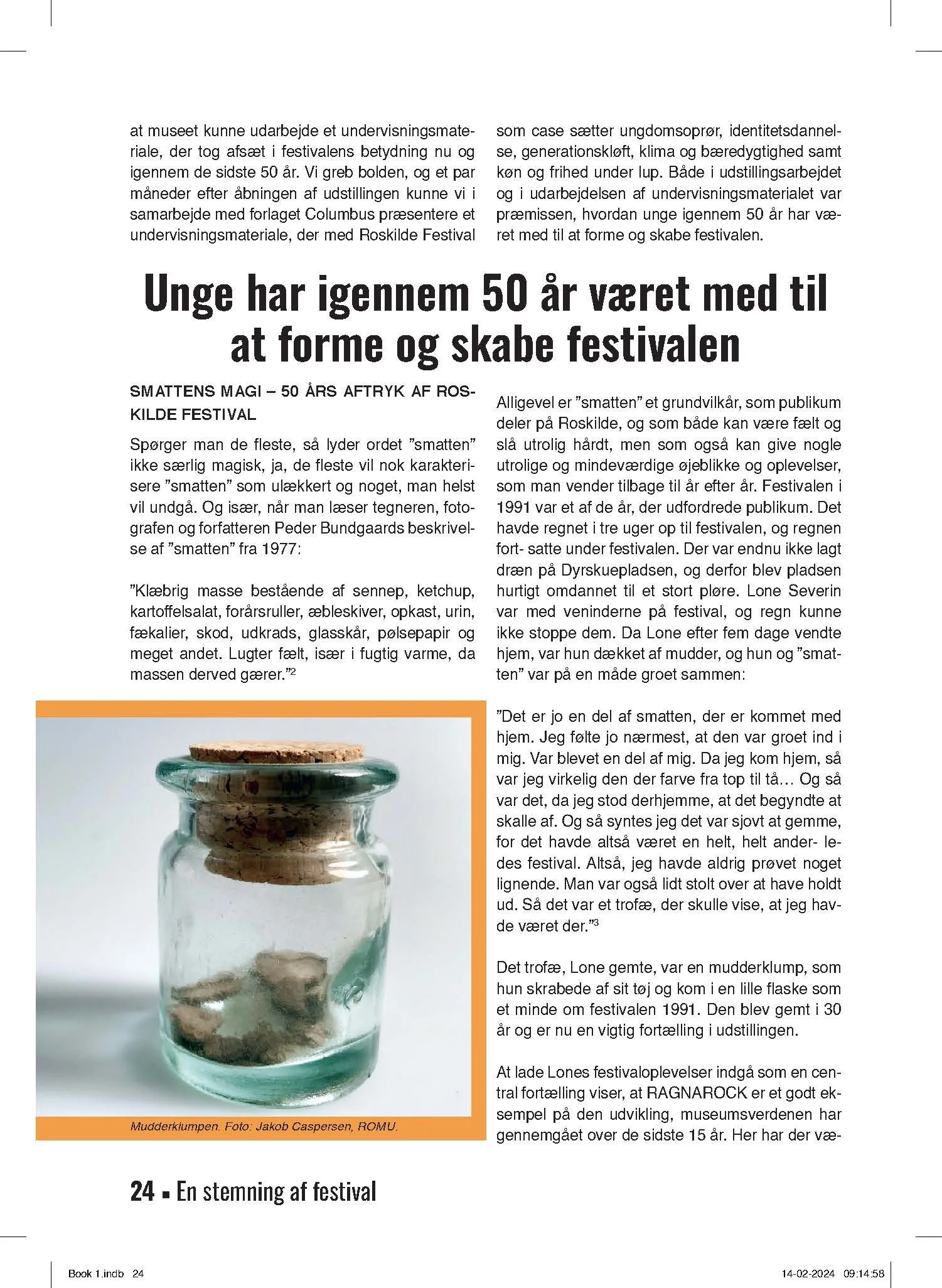 at museet kunne udarbejde et undervisningsmateriale, der tog afsæt i festivalens betydning nu og igennem de sidste 50 år. Vi greb bolden, og et par måneder efter åbningen af udstillingen kunne vi i samarbejde med forlaget Columbus præsentere et undervisningsmateriale, der med Roskilde Festival

som case sætter ungdomsoprør, identitetsdannelse, generationskløft, klima og bæredygtighed samt køn og frihed under lup. Både i udstillingsarbejdet og i udarbejdelsen af undervisningsmaterialet var præmissen, hvordan unge igennem 50 år har været med til at forme og skabe festivalen.

Unge har igennem 50 år været med til at forme og skabe festivalen

SMATTENS MAGI – 50 ÅRS AFTRYK AF ROSKILDE FESTIVAL

Spørger man de fleste, så lyder ordet ”smatten” ikke særlig magisk, ja, de fleste vil nok karakterisere ”smatten” som ulækkert og noget, man helst vil undgå. Og især, når man læser tegneren, fotografen og forfatteren Peder Bundgaards beskrivelse af ”smatten” fra 1977:

”Klæbrig masse bestående af sennep, ketchup, kartoffelsalat, forårsruller, æbleskiver, opkast, urin, fækalier, skod, udkrads, glasskår, pølsepapir og meget andet. Lugter fælt, især i fugtig varme, da massen derved gærer.”$^2$

Mudderklumpen. Foto: Jakob Caspersen, ROMU.

Alligevel er ”smatten” et grundvilkår, som publikum deler på Roskilde, og som både kan være fælt og slå utrolig hårdt, men som også kan give nogle utrolige og mindeværdige øjeblikke og oplevelser, som man vender tilbage til år efter år. Festivalen i 1991 var et af de år, der udfordrede publikum. Det havde regnet i tre uger op til festivalen, og regnen fort- satte under festivalen. Der var endnu ikke lagt dræn på Dyrskuepladsen, og derfor blev pladsen hurtigt omdannet til et stort pløre. Lone Severin var med veninderne på festival, og regn kunne ikke stoppe dem. Da Lone efter fem dage vendte hjem, var hun dækket af mudder, og hun og ”smatten” var på en måde groet sammen:

”Det er jo en del af smatten, der er kommet med hjem. Jeg følte jo nærmest, at den var groet ind i mig. Var blevet en del af mig. Da jeg kom hjem, så var jeg virkelig den der farve fra top til tå… Og så var det, da jeg stod derhjemme, at det begyndte at skalle af. Og så syntes jeg det var sjovt at gemme, for det havde altså været en helt, helt ander- ledes festival. Altså, jeg havde aldrig prøvet noget lignende. Man var også lidt stolt over at have holdt ud. Så det var et trofæ, der skulle vise, at jeg havde været der.”$^3$

Det trofæ, Lone gemte, var en mudderklump, som hun skrabede af sit tøj og kom i en lille flaske som et minde om festivalen 1991. Den blev gemt i 30 år og er nu en vigtig fortælling i udstillingen.

At lade Lones festivaloplevelser indgå som en central fortælling viser, at RAGNAROCK er et godt eksempel på den udvikling, museumsverdenen har gennemgået over de sidste 15 år. Her har der væ-

24 ▪ En stemning af festival

Book 1.indb 24

14-02-2024 09:14:58